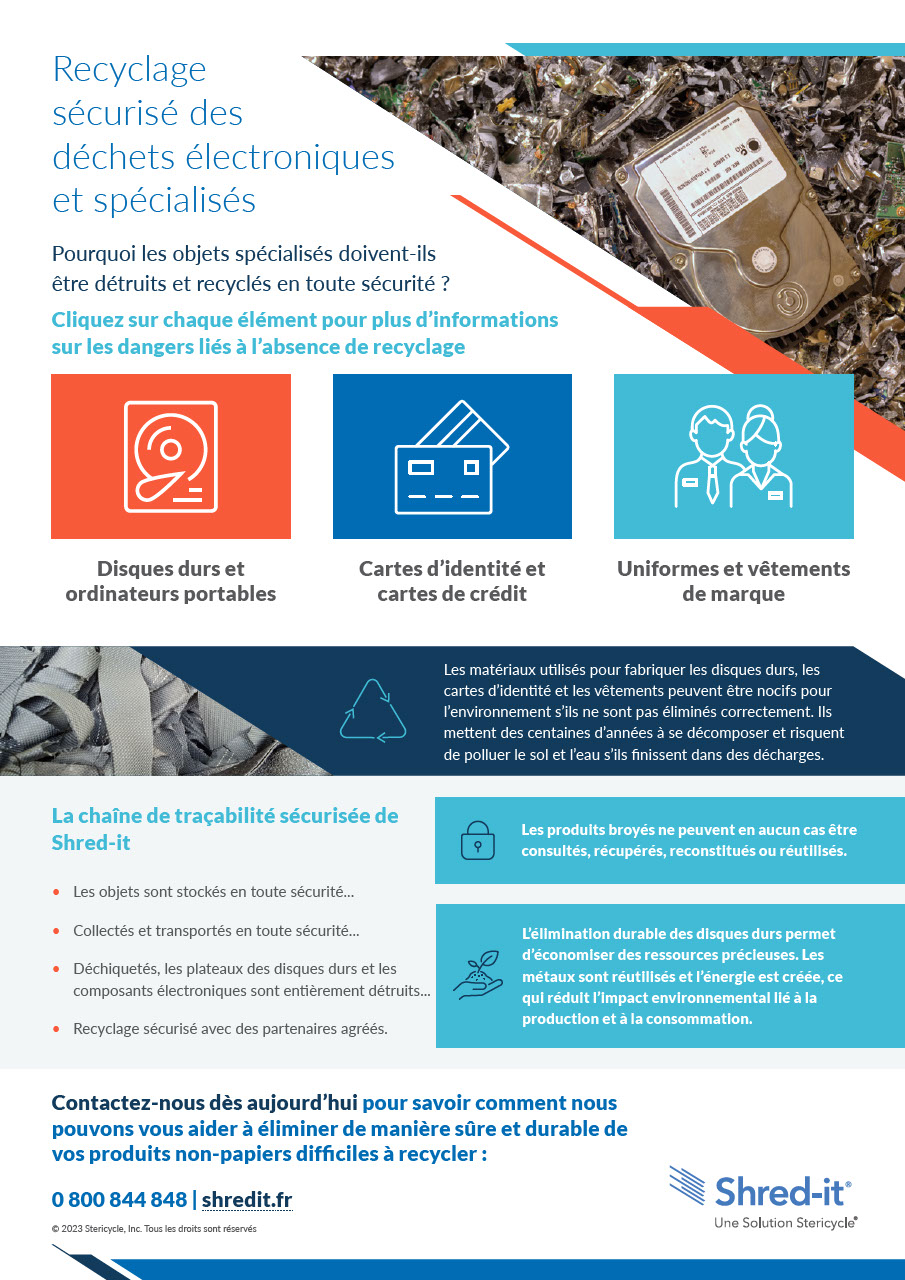 Recyclage sécurisé des déchets électroniques et spécialisés

Pourquoi les objets spécialisés doivent-ils être détruits et recyclés en toute sécurité ?

Cliquez sur chaque élément pour plus d'informations sur les dangers liés à l'absence de recyclage

Disques durs et ordinateurs portables

Cartes d'identité et cartes de crédit

Uniformes et vêtements de marque

Les matériaux utilisés pour fabriquer les disques durs, les cartes d'identité et les vêtements peuvent être nocifs pour l'environnement s'ils ne sont pas éliminés correctement. Ils mettent des centaines d'années à se décomposer et risquent de polluer le sol et l'eau s'ils finissent dans des décharges.

La chaîne de traçabilité sécurisée de Shred-it

• Les objets sont stockés en toute sécurité...

• Collectés et transportés en toute sécurité...

• Déchiquetés, les plateaux des disques durs et les composants électroniques sont entièrement détruits...

• Recyclage sécurisé avec des partenaires agréés.

Les produits broyés ne peuvent en aucun cas être consultés, récupérés, reconstitués ou réutilisés.

L'élimination durable des disques durs permet d'économiser des ressources précieuses. Les métaux sont réutilisés et l'énergie est créée, ce qui réduit l'impact environnemental lié à la production et à la consommation.

Contactez-nous dès aujourd'hui pour savoir comment nous pouvons vous aider à éliminer de manière sûre et durable de vos produits non-papiers difficiles à recycler :

0 800 844 848 | shredit.fr

© 2023 Stericycle, Inc. Tous les droits sont réservés

Shred-it®
Une Solution Stericycle®